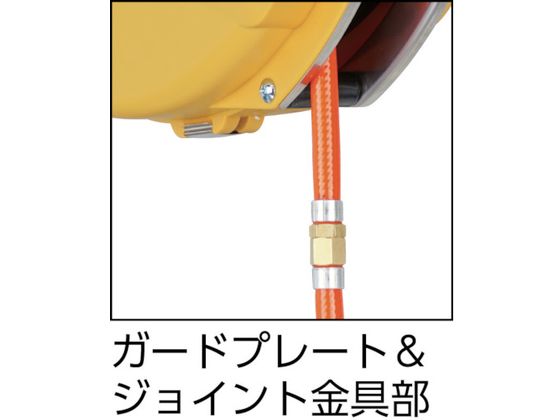 ガードプレート＆
ジョイント金具部